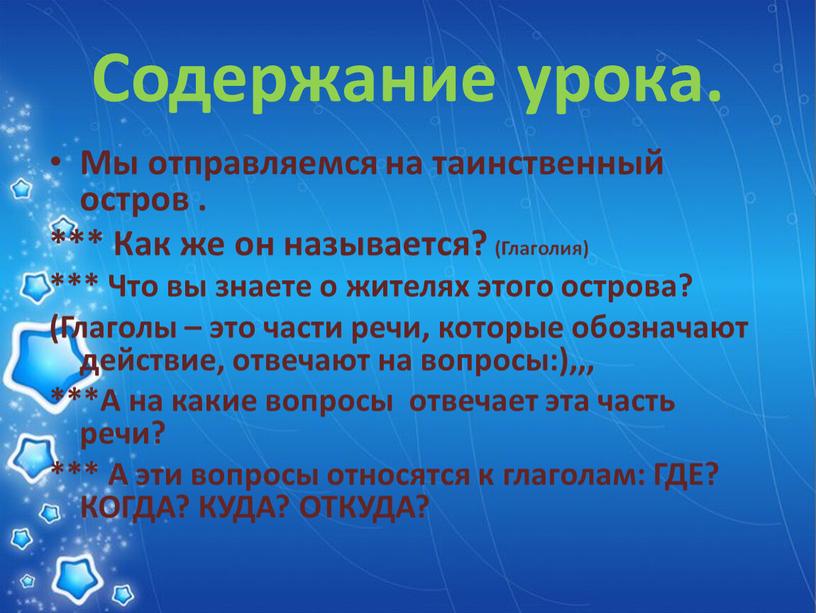 Содержание урока.

• Мы отправляемся на таинственный остров .

*** Как же он называется? (Глаголия)

*** Что вы знаете о жителях этого острова?

(Глаголы – это части речи, которые обозначают действие, отвечают на вопросы:),,,

***А на какие вопросы отвечает эта часть речи?

*** А эти вопросы относятся к глаголам: ГДЕ? КОГДА? КУДА? ОТКУДА?